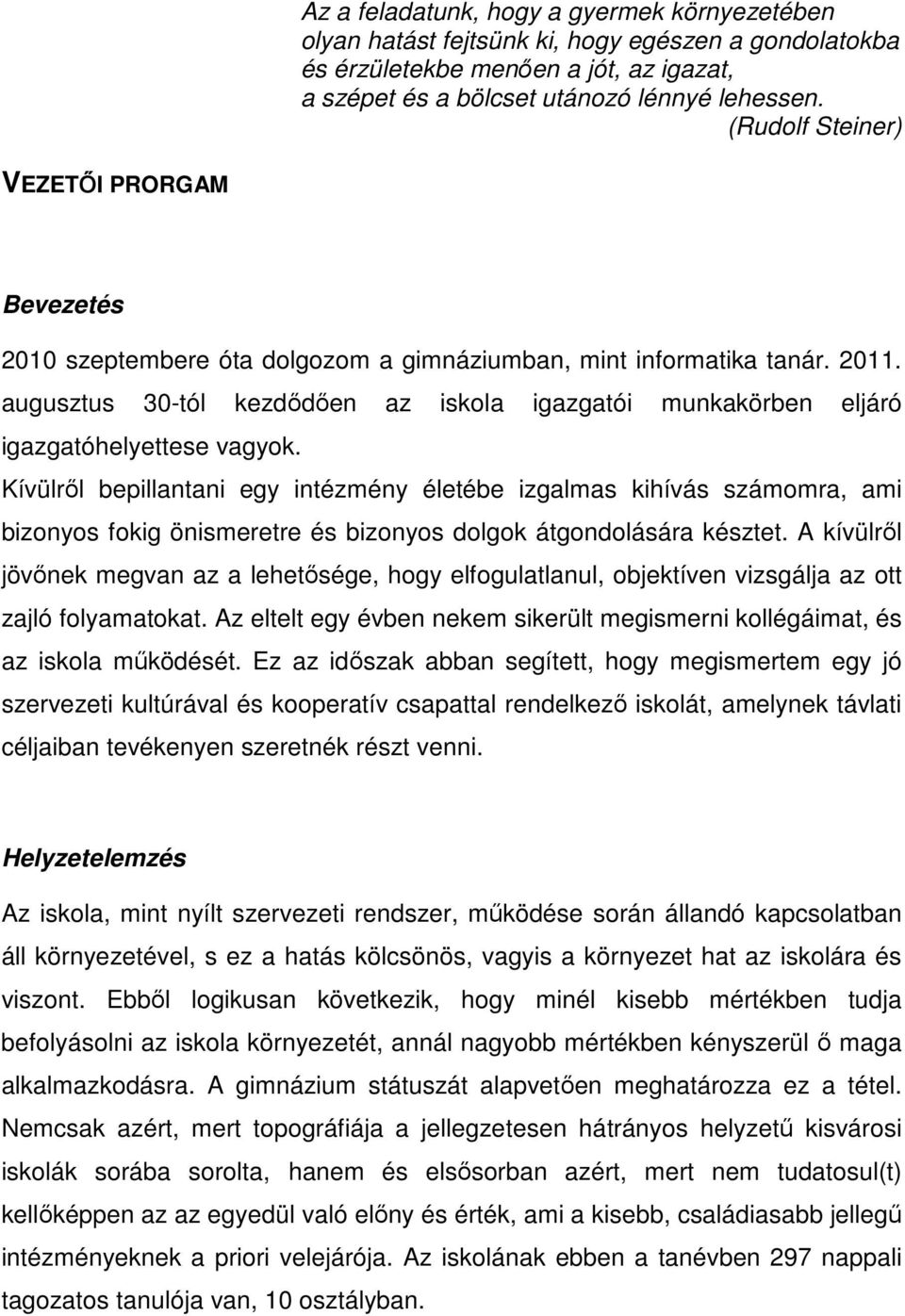 Az a feladatunk, hogy a gyermek környezetében olyan hatást fejtsünk ki, hogy egészen a gondolatokba és érzületekbe menően a jót, az igazat, a szépet és a bölcset utánozó lénnyé lehessen.
(Rudolf Steiner)

VEZETŐI PRORGAM

Bevezetés

2010 szeptembere óta dolgozom a gimnáziumban, mint informatika tanár. 2011. augusztus 30-tól kezdődően az iskola igazgatói munkakörben eljáró igazgatóhelyettese vagyok.

Kívülről bepillantani egy intézmény életébe izgalmas kihívás számomra, ami bizonyos fokig önismeretre és bizonyos dolgok átgondolására késztet. A kívülről jövőnek megvan az a lehetősége, hogy elfogulatlanul, objektíven vizsgálja az ott zajló folyamatokat. Az eltelt egy évben nekem sikerült megismerni kollégáimat, és az iskola működését. Ez az időszak abban segített, hogy megismertem egy jó szervezeti kultúrával és kooperatív csapattal rendelkező iskolát, amelynek távlati céljaiban tevékenyen szeretnék részt venni.

Helyzetelemzés

Az iskola, mint nyílt szervezeti rendszer, működése során állandó kapcsolatban áll környezetével, s ez a hatás kölcsönös, vagyis a környezet hat az iskolára és viszont. Ebből logikusan következik, hogy minél kisebb mértékben tudja befolyásolni az iskola környezetét, annál nagyobb mértékben kényszerül ő maga alkalmazkodásra. A gimnázium státuszát alapvetően meghatározza ez a tétel. Nemcsak azért, mert topográfiája a jellegzetesen hátrányos helyzetű kisvárosi iskolák sorába sorolta, hanem és elsősorban azért, mert nem tudatosul(t) kellőképpen az az egyedül való előny és érték, ami a kisebb, családiasabb jellegű intézményeknek a priori velejárója. Az iskolának ebben a tanévben 297 nappali tagozatos tanulója van, 10 osztályban.